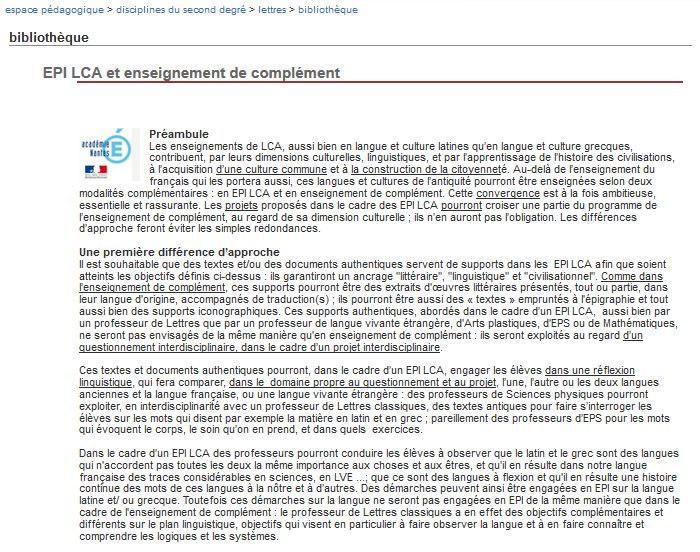 espace pédagogique > disciplines du second degré > lettres > bibliothèque

bibliothèque

EPI LCA et enseignement de complément

académie Nantes

Préambule
Les enseignements de LCA, aussi bien en langue et culture latines qu'en langue et culture grecques, contribuent, par leurs dimensions culturelles, linguistiques, et par l'apprentissage de l'histoire des civilisations, à l'acquisition d'une culture commune et à la construction de la citoyenneté. Au-delà de l'enseignement du français qui les portera aussi, ces langues et cultures de l'antiquité pourront être enseignées selon deux modalités complémentaires : en EPI LCA et en enseignement de complément. Cette convergence est à la fois ambitieuse, essentielle et rassurante. Les projets proposés dans le cadre des EPI LCA pourront croiser une partie du programme de l'enseignement de complément, au regard de sa dimension culturelle ; ils n'en auront pas l'obligation. Les différences d'approche feront éviter les simples redondances.

Une première différence d'approche
Il est souhaitable que des textes et/ou des documents authentiques servent de supports dans les EPI LCA afin que soient atteints les objectifs définis ci-dessus : ils garantiront un ancrage "littéraire", "linguistique" et "civilisationnel". Comme dans l'enseignement de complément, ces supports pourront être des extraits d'œuvres littéraires présentés, tout ou partie, dans leur langue d'origine, accompagnés de traduction(s) ; ils pourront être aussi des « textes » empruntés à l'épigraphie et tout aussi bien des supports iconographiques. Ces supports authentiques, abordés dans le cadre d'un EPI LCA, aussi bien par un professeur de Lettres que par un professeur de langue vivante étrangère, d'Arts plastiques, d'EPS ou de Mathématiques, ne seront pas envisagés de la même manière qu'en enseignement de complément : ils seront exploités au regard d'un questionnement interdisciplinaire, dans le cadre d'un projet interdisciplinaire.

Ces textes et documents authentiques pourront, dans le cadre d'un EPI LCA, engager les élèves dans une réflexion linguistique, qui fera comparer, dans le domaine propre au questionnement et au projet, l'une, l'autre ou les deux langues anciennes et la langue française, ou une langue vivante étrangère : des professeurs de Sciences physiques pourront exploiter, en interdisciplinarité avec un professeur de Lettres classiques, des textes antiques pour faire s'interroger les élèves sur les mots qui disent par exemple la matière en latin et en grec ; pareillement des professeurs d'EPS pour les mots qui évoquent le corps, le soin qu'on en prend, et dans quels exercices.

Dans le cadre d'un EPI LCA des professeurs pourront conduire les élèves à observer que le latin et le grec sont des langues qui n'accordent pas toutes les deux la même importance aux choses et aux êtres, et qu'il en résulte dans notre langue française des traces considérables en sciences, en LVE ...; que ce sont des langues à flexion et qu'il en résulte une histoire continue des mots de ces langues à la nôtre et à d'autres. Des démarches peuvent ainsi être engagées en EPI sur la langue latine et/ ou grecque. Toutefois ces démarches sur la langue ne seront pas engagées en EPI de la même manière que dans le cadre de l'enseignement de complément : le professeur de Lettres classiques a en effet des objectifs complémentaires et différents sur le plan linguistique, objectifs qui visent en particulier à faire observer la langue et à en faire connaître et comprendre les logiques et les systèmes.